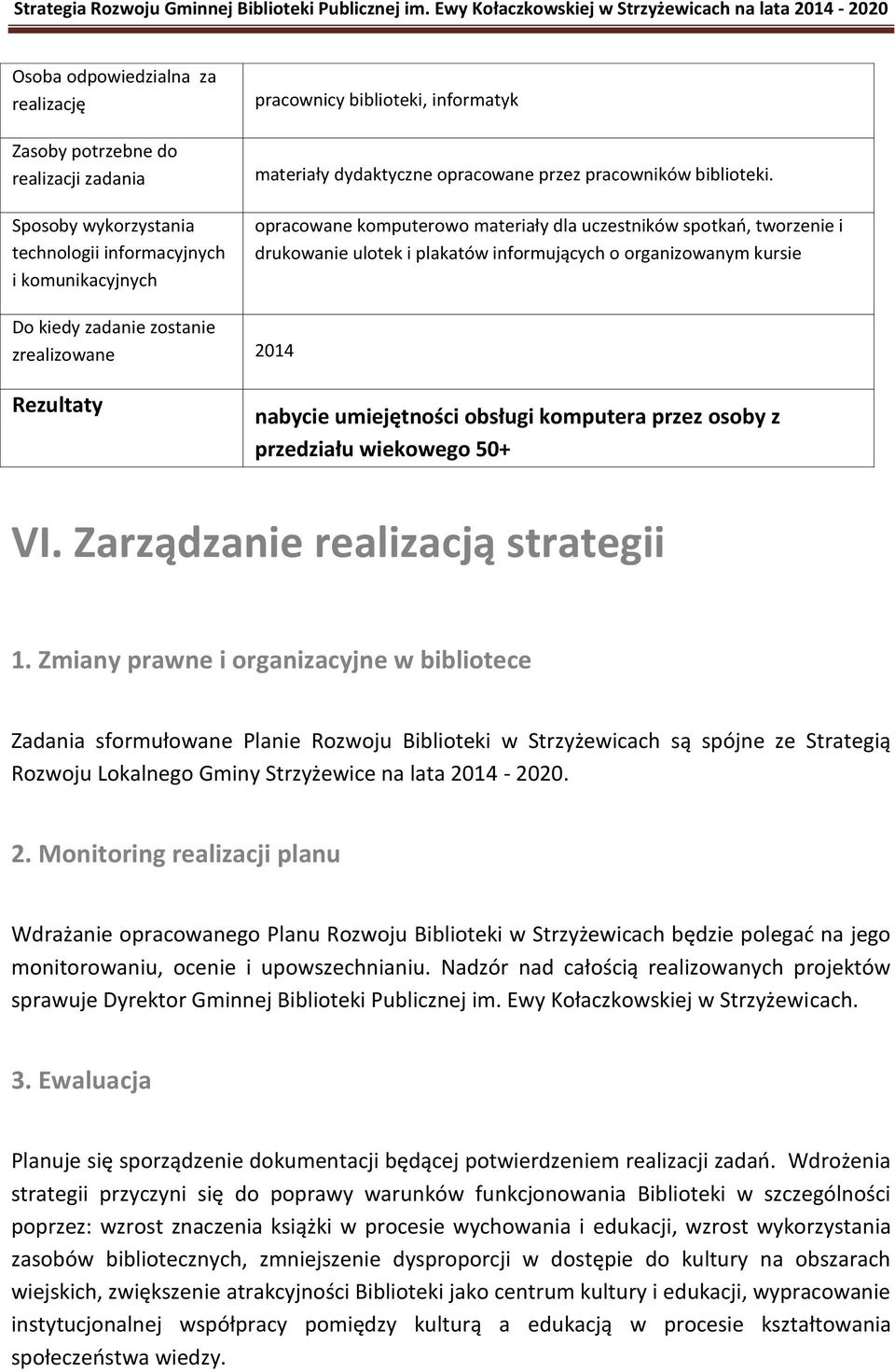 Strategia Rozwoju Gminnej Biblioteki Publicznej im. Ewy Kołaczkowskiej w Strzyżewicach na lata 2014 - 2020

| | |
|---|---|
| Osoba odpowiedzialna za realizację | pracownicy biblioteki, informatyk |
| Zasoby potrzebne do realizacji zadania | materiały dydaktyczne opracowane przez pracowników biblioteki. |
| Sposoby wykorzystania technologii informacyjnych i komunikacyjnych | opracowane komputerowo materiały dla uczestników spotkań, tworzenie i drukowanie ulotek i plakatów informujących o organizowanym kursie |
| Do kiedy zadanie zostanie zrealizowane | 2014 |
| Rezultaty | nabycie umiejętności obsługi komputera przez osoby z przedziału wiekowego 50+ |

VI. Zarządzanie realizacją strategii

1. Zmiany prawne i organizacyjne w bibliotece

Zadania sformułowane Planie Rozwoju Biblioteki w Strzyżewicach są spójne ze Strategią Rozwoju Lokalnego Gminy Strzyżewice na lata 2014 - 2020.

2. Monitoring realizacji planu

Wdrażanie opracowanego Planu Rozwoju Biblioteki w Strzyżewicach będzie polegać na jego monitorowaniu, ocenie i upowszechnianiu. Nadzór nad całością realizowanych projektów sprawuje Dyrektor Gminnej Biblioteki Publicznej im. Ewy Kołaczkowskiej w Strzyżewicach.

3. Ewaluacja

Planuje się sporządzenie dokumentacji będącej potwierdzeniem realizacji zadań. Wdrożenia strategii przyczyni się do poprawy warunków funkcjonowania Biblioteki w szczególności poprzez: wzrost znaczenia książki w procesie wychowania i edukacji, wzrost wykorzystania zasobów bibliotecznych, zmniejszenie dysproporcji w dostępie do kultury na obszarach wiejskich, zwiększenie atrakcyjności Biblioteki jako centrum kultury i edukacji, wypracowanie instytucjonalnej współpracy pomiędzy kulturą a edukacją w procesie kształtowania społeczeństwa wiedzy.